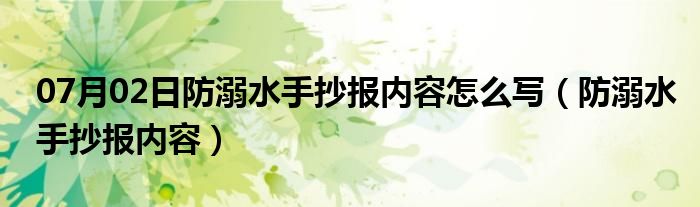 07月02日防溺水手抄报内容怎么写（防溺水手抄报内容）